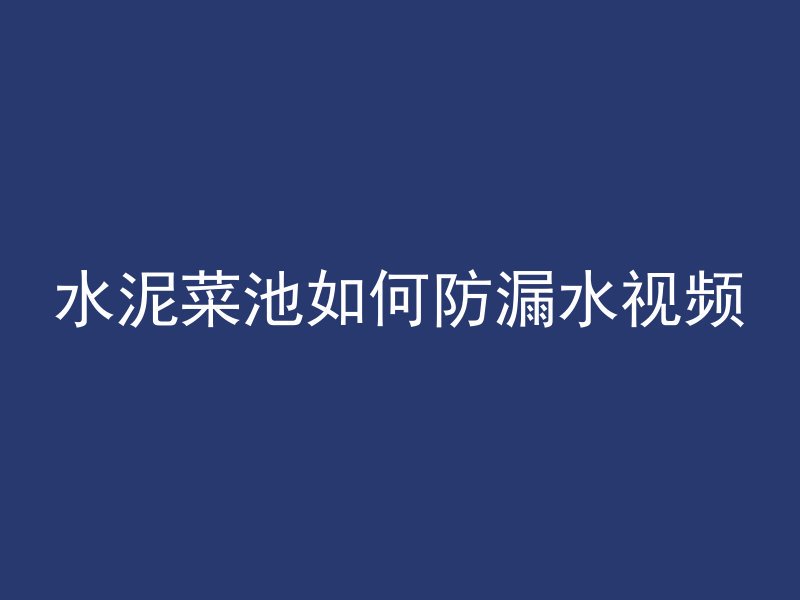 水泥菜池如何防漏水视频